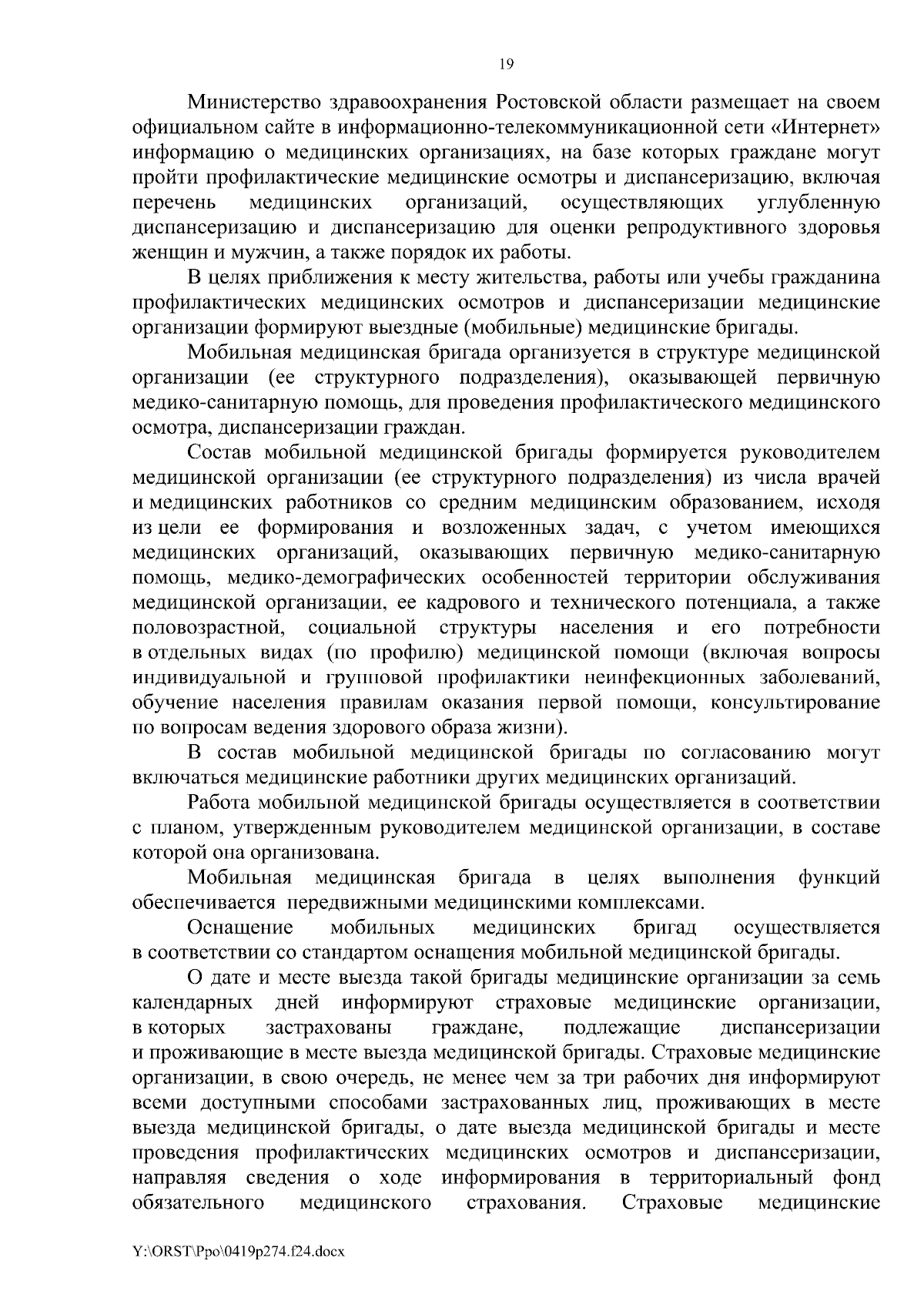 19

Министерство здравоохранения Ростовской области размещает на своем официальном сайте в информационно-телекоммуникационной сети «Интернет» информацию о медицинских организациях, на базе которых граждане могут пройти профилактические медицинские осмотры и диспансеризацию, включая перечень медицинских организаций, осуществляющих углубленную диспансеризацию и диспансеризацию для оценки репродуктивного здоровья женщин и мужчин, а также порядок их работы.

В целях приближения к месту жительства, работы или учебы гражданина профилактических медицинских осмотров и диспансеризации медицинские организации формируют выездные (мобильные) медицинские бригады.

Мобильная медицинская бригада организуется в структуре медицинской организации (ее структурного подразделения), оказывающей первичную медико-санитарную помощь, для проведения профилактического медицинского осмотра, диспансеризации граждан.

Состав мобильной медицинской бригады формируется руководителем медицинской организации (ее структурного подразделения) из числа врачей и медицинских работников со средним медицинским образованием, исходя из цели ее формирования и возложенных задач, с учетом имеющихся медицинских организаций, оказывающих первичную медико-санитарную помощь, медико-демографических особенностей территории обслуживания медицинской организации, ее кадрового и технического потенциала, а также половозрастной, социальной структуры населения и его потребности в отдельных видах (по профилю) медицинской помощи (включая вопросы индивидуальной и групповой профилактики неинфекционных заболеваний, обучение населения правилам оказания первой помощи, консультирование по вопросам ведения здорового образа жизни).

В состав мобильной медицинской бригады по согласованию могут включаться медицинские работники других медицинских организаций.

Работа мобильной медицинской бригады осуществляется в соответствии с планом, утвержденным руководителем медицинской организации, в составе которой она организована.

Мобильная медицинская бригада в целях выполнения функций обеспечивается передвижными медицинскими комплексами.

Оснащение мобильных медицинских бригад осуществляется в соответствии со стандартом оснащения мобильной медицинской бригады.

О дате и месте выезда такой бригады медицинские организации за семь календарных дней информируют страховые медицинские организации, в которых застрахованы граждане, подлежащие диспансеризации и проживающие в месте выезда медицинской бригады. Страховые медицинские организации, в свою очередь, не менее чем за три рабочих дня информируют всеми доступными способами застрахованных лиц, проживающих в месте выезда медицинской бригады, о дате выезда медицинской бригады и месте проведения профилактических медицинских осмотров и диспансеризации, направляя сведения о ходе информирования в территориальный фонд обязательного медицинского страхования. Страховые медицинские

Y:\ORST\Ppo\0419p274.f24.docx